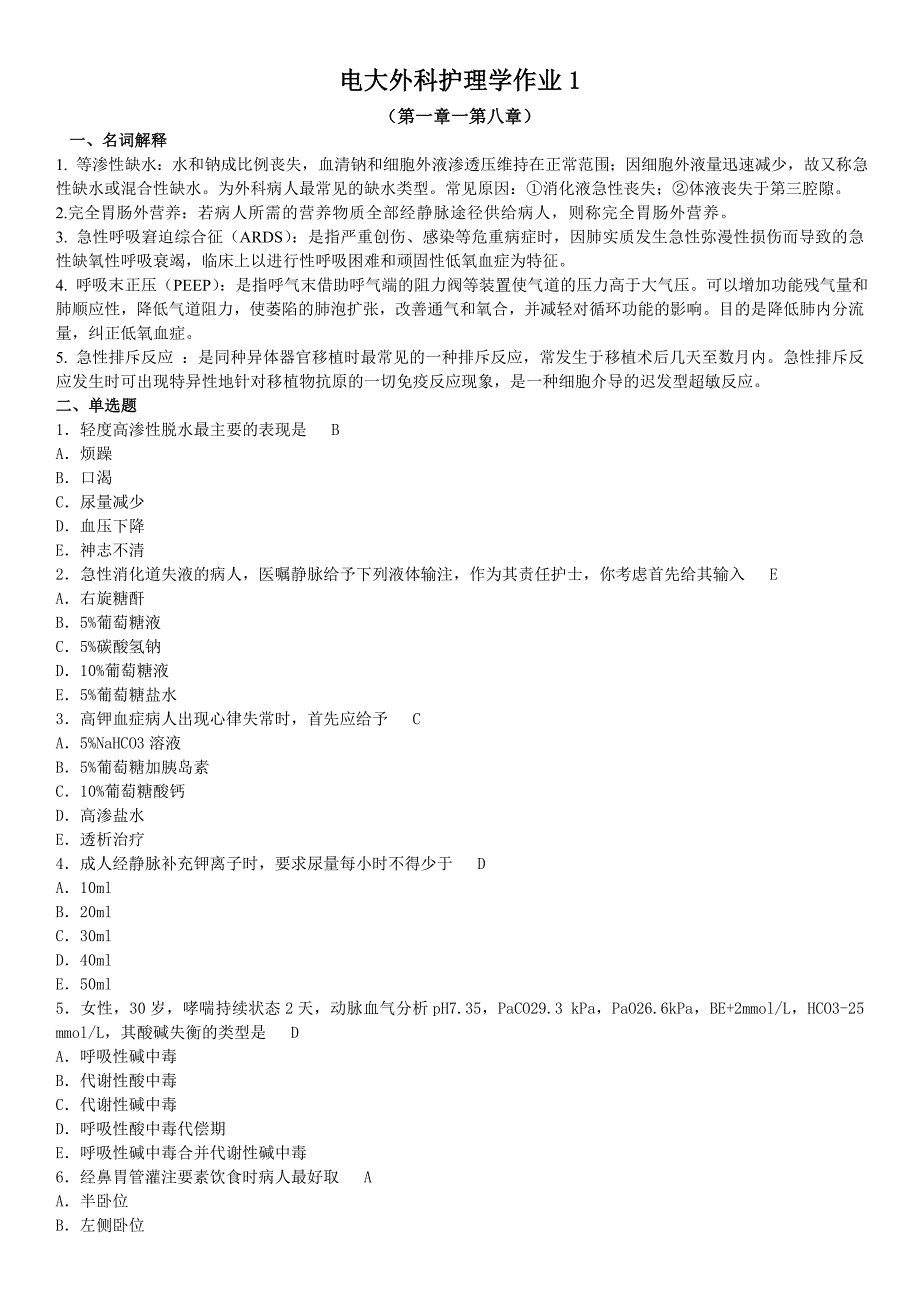 电大外科护理学作业 1

（第一章一第八章）

一、名词解释

1. 等渗性缺水：水和钠成比例丧失，血清钠和细胞外液渗透压维持在正常范围；因细胞外液量迅速减少，故又称急性缺水或混合性缺水。为外科病人最常见的缺水类型。常见原因：①消化液急性丧失；②体液丧失于第三腔隙。

2.完全胃肠外营养：若病人所需的营养物质全部经静脉途径供给病人，则称完全胃肠外营养。

3. 急性呼吸窘迫综合征（ARDS）：是指严重创伤、感染等危重病症时，因肺实质发生急性弥漫性损伤而导致的急性缺氧性呼吸衰竭，临床上以进行性呼吸困难和顽固性低氧血症为特征。

4. 呼吸末正压（PEEP）：是指呼气末借助呼气端的阻力阀等装置使气道的压力高于大气压。可以增加功能残气量和肺顺应性，降低气道阻力，使萎陷的肺泡扩张，改善通气和氧合，并减轻对循环功能的影响。目的是降低肺内分流量，纠正低氧血症。

5. 急性排斥反应 ：是同种异体器官移植时最常见的一种排斥反应，常发生于移植术后几天至数月内。急性排斥反应发生时可出现特异性地针对移植物抗原的一切免疫反应现象，是一种细胞介导的迟发型超敏反应。

二、单选题

1．轻度高渗性脱水最主要的表现是 B
A．烦躁
B．口渴
C．尿量减少
D．血压下降
E．神志不清

2．急性消化道失液的病人，医嘱静脉给予下列液体输注，作为其责任护士，你考虑首先给其输入 E
A．右旋糖酐
B．5%葡萄糖液
C．5%碳酸氢钠
D．10%葡萄糖液
E．5%葡萄糖盐水

3．高钾血症病人出现心律失常时，首先应给予 C
A．5%NaHCO3 溶液
B．5%葡萄糖加胰岛素
C．10%葡萄糖酸钙
D．高渗盐水
E．透析治疗

4．成人经静脉补充钾离子时，要求尿量每小时不得少于 D
A．10ml
B．20ml
C．30ml
D．40ml
E．50ml

5．女性，30 岁，哮喘持续状态 2 天，动脉血气分析 pH7.35，PaCO29.3 kPa，PaO26.6kPa，BE+2mmol/L，HCO3-25 mmol/L，其酸碱失衡的类型是 D
A．呼吸性碱中毒
B．代谢性酸中毒
C．代谢性碱中毒
D．呼吸性酸中毒代偿期
E．呼吸性碱中毒合并代谢性碱中毒

6．经鼻胃管灌注要素饮食时病人最好取 A
A．半卧位
B．左侧卧位